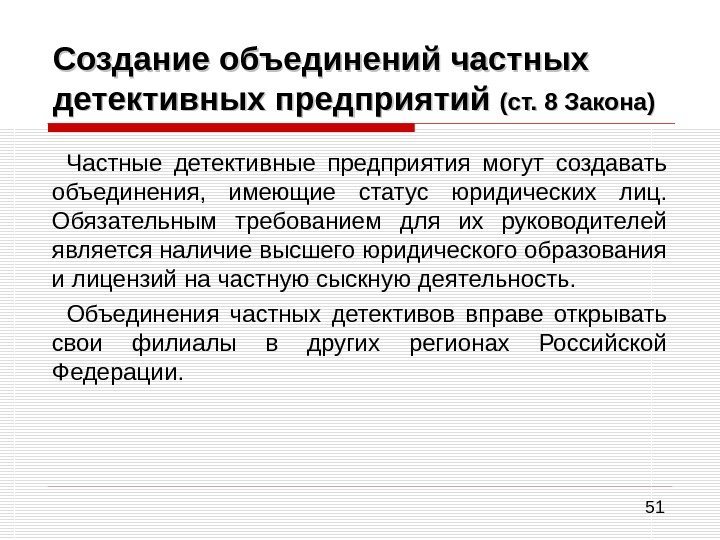 Создание объединений частных детективных предприятий (ст. 8 Закона)

Частные детективные предприятия могут создавать объединения, имеющие статус юридических лиц. Обязательным требованием для их руководителей является наличие высшего юридического образования и лицензий на частную сыскную деятельность.

Объединения частных детективов вправе открывать свои филиалы в других регионах Российской Федерации.

51